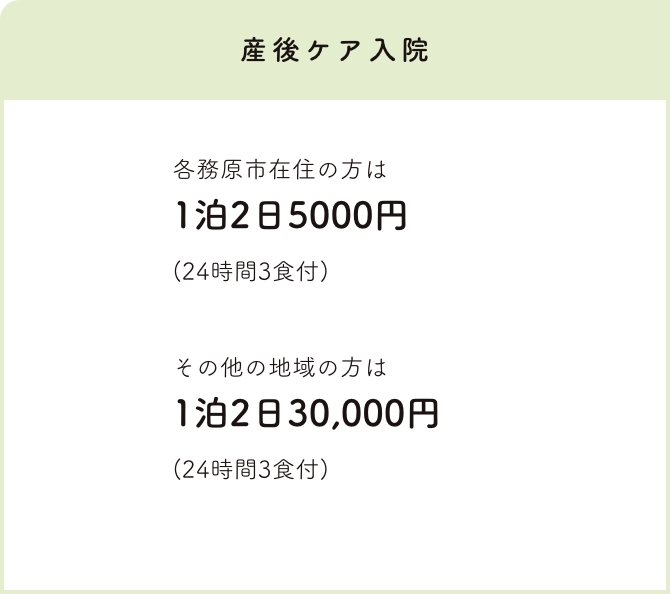 産後ケア入院

各務原市在住の方は

1泊2日5000円

(24時間3食付)

その他の地域の方は

1泊2日30,000円

(24時間3食付)